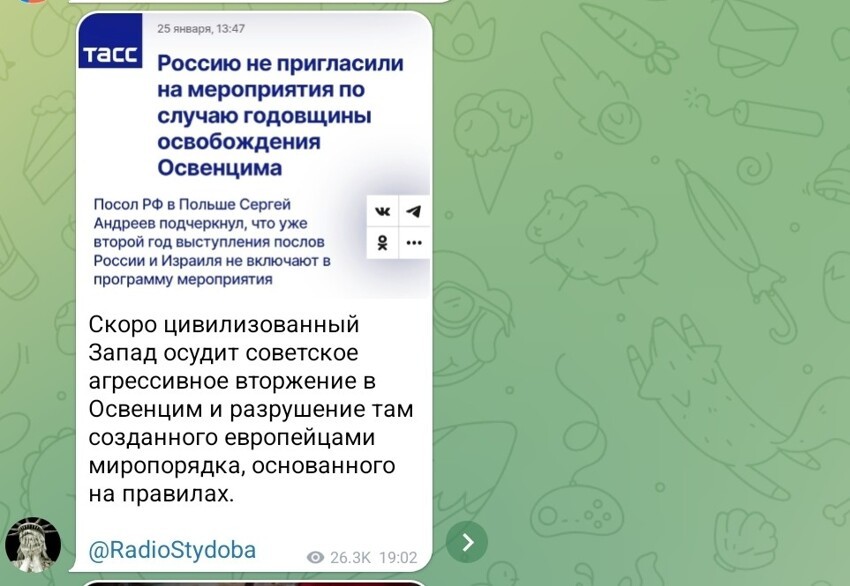 25 января, 13:47

ТАСС

Россию не пригласили на мероприятия по случаю годовщины освобождения Освенцима

Посол РФ в Польше Сергей Андреев подчеркнул, что уже второй год выступления послов России и Израиля не включают в программу мероприятия

Скоро цивилизованный Запад осудит советское агрессивное вторжение в Освенцим и разрушение там созданного европейцами миропорядка, основанного на правилах.

@RadioStydoba

26.3K 19:02